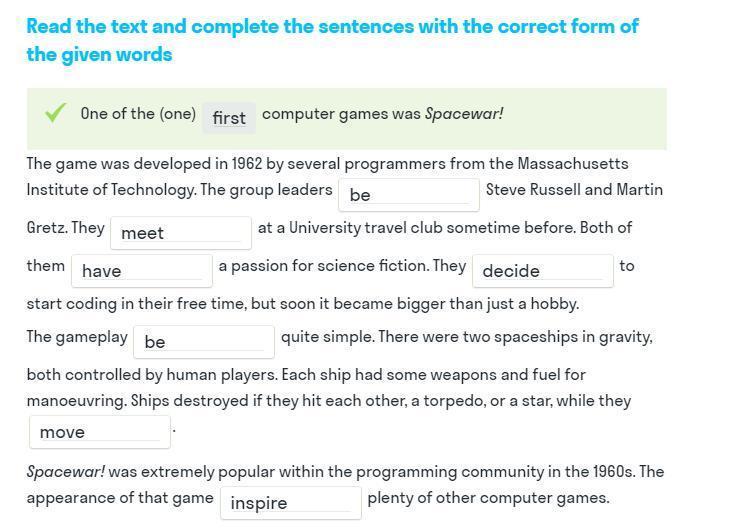 Read the text and complete the sentences with the correct form of the given words

One of the (one) first computer games was Spacewar!

The game was developed in 1962 by several programmers from the Massachusetts Institute of Technology. The group leaders be Steve Russell and Martin Gretz. They meet at a University travel club sometime before. Both of them have a passion for science fiction. They decide to start coding in their free time, but soon it became bigger than just a hobby.

The gameplay be quite simple. There were two spaceships in gravity, both controlled by human players. Each ship had some weapons and fuel for manoeuvring. Ships destroyed if they hit each other, a torpedo, or a star, while they move .

Spacewar! was extremely popular within the programming community in the 1960s. The appearance of that game inspire plenty of other computer games.